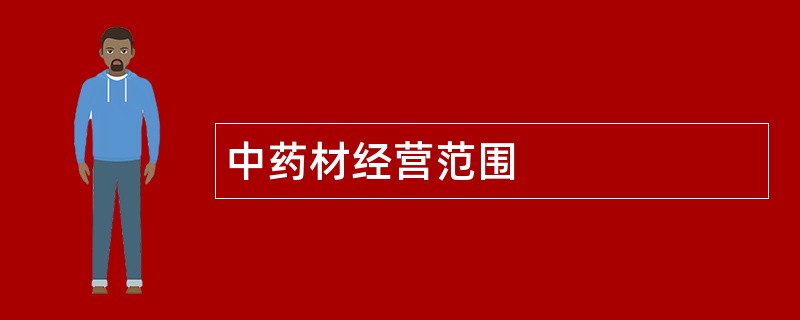 中药材经营范围